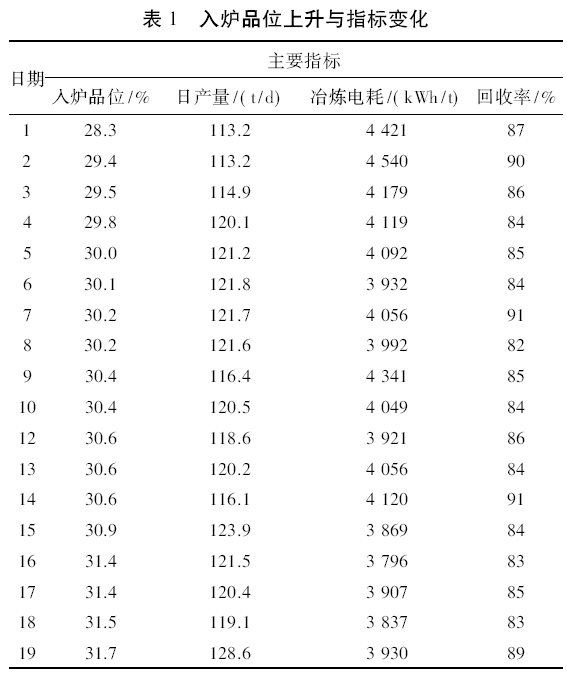 表 1　入炉品位上升与指标变化

| 日期 | 主要指标 | | | |
|---|---|---|---|---|
| | 入炉品位/% | 日产量/(t/d) | 冶炼电耗/(kWh/t) | 回收率/% |
| 1 | 28.3 | 113.2 | 4 421 | 87 |
| 2 | 29.4 | 113.2 | 4 540 | 90 |
| 3 | 29.5 | 114.9 | 4 179 | 86 |
| 4 | 29.8 | 120.1 | 4 119 | 84 |
| 5 | 30.0 | 121.2 | 4 092 | 85 |
| 6 | 30.1 | 121.8 | 3 932 | 84 |
| 7 | 30.2 | 121.7 | 4 056 | 91 |
| 8 | 30.2 | 121.6 | 3 992 | 82 |
| 9 | 30.4 | 116.4 | 4 341 | 85 |
| 10 | 30.4 | 120.5 | 4 049 | 84 |
| 12 | 30.6 | 118.6 | 3 921 | 86 |
| 13 | 30.6 | 120.2 | 4 056 | 84 |
| 14 | 30.6 | 116.1 | 4 120 | 91 |
| 15 | 30.9 | 123.9 | 3 869 | 84 |
| 16 | 31.4 | 121.5 | 3 796 | 83 |
| 17 | 31.4 | 120.4 | 3 907 | 85 |
| 18 | 31.5 | 119.1 | 3 837 | 83 |
| 19 | 31.7 | 128.6 | 3 930 | 89 |